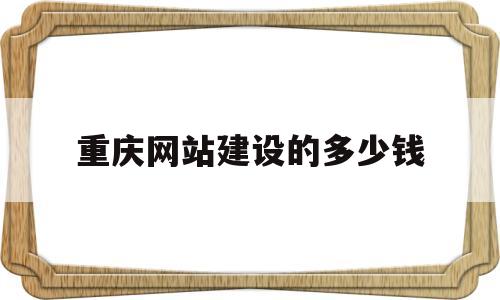 重庆网站建设的多少钱